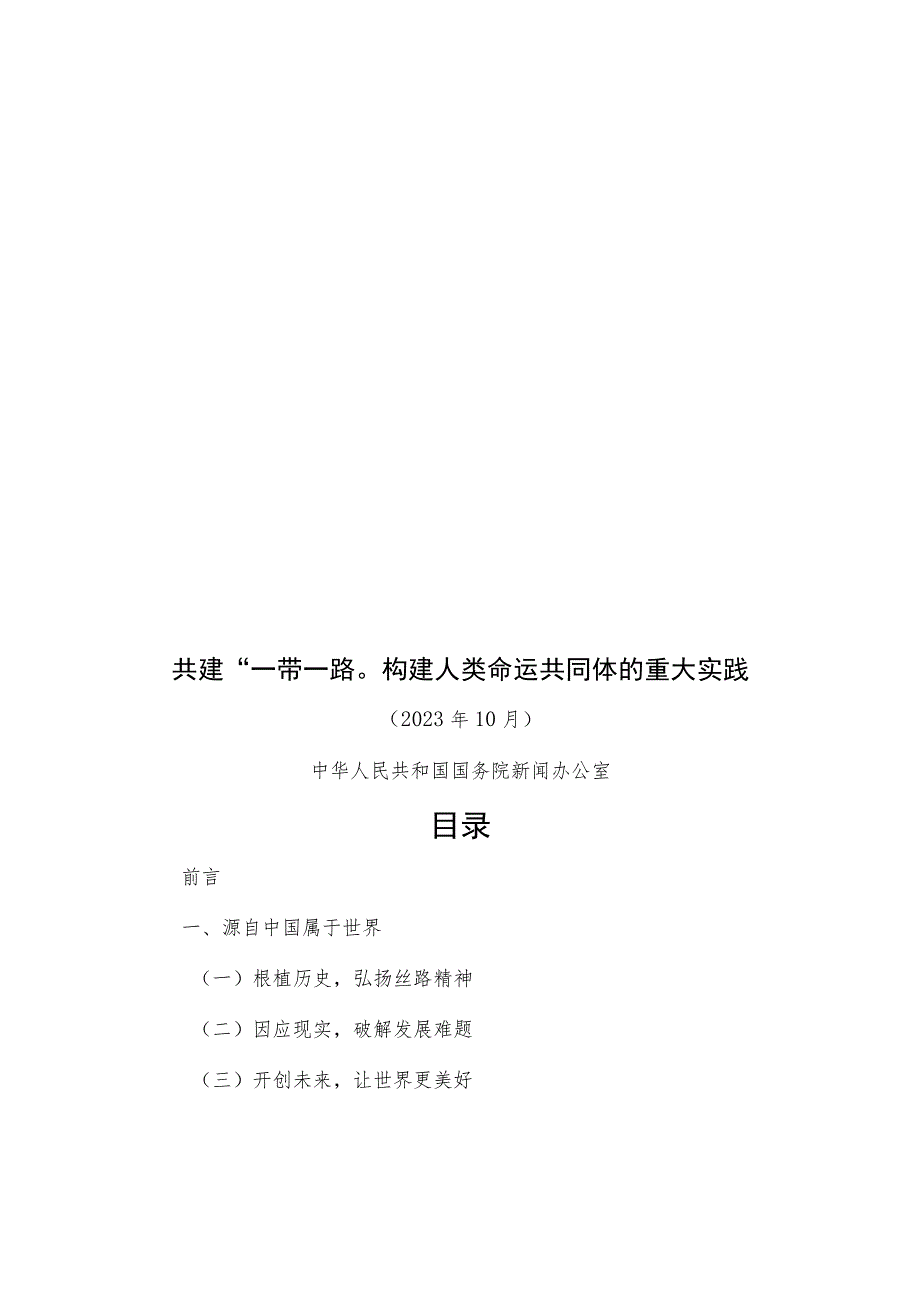 共建“一带一路。构建人类命运共同体的重大实践

（2023年10月）

中华人民共和国国务院新闻办公室

目录

前言

一、源自中国属于世界

（一）根植历史，弘扬丝路精神

（二）因应现实，破解发展难题

（三）开创未来，让世界更美好